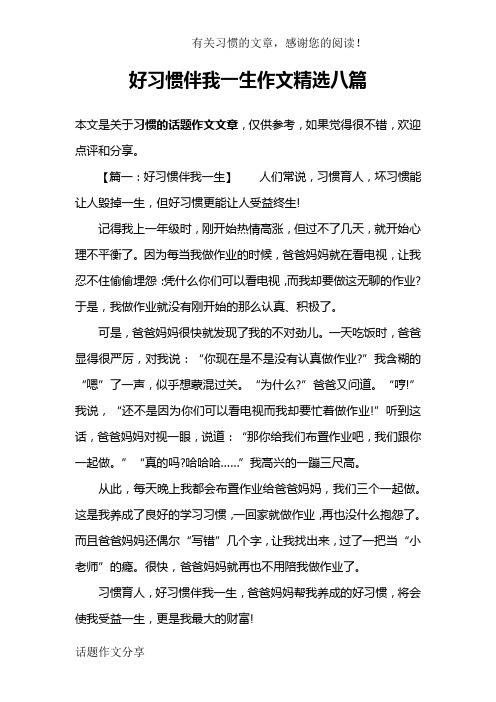 有关习惯的文章，感谢您的阅读！

好习惯伴我一生作文精选八篇

本文是关于习惯的话题作文文章，仅供参考，如果觉得很不错，欢迎点评和分享。

【篇一：好习惯伴我一生】　　人们常说，习惯育人，坏习惯能让人毁掉一生，但好习惯更能让人受益终生!

记得我上一年级时，刚开始热情高涨，但过不了几天，就开始心理不平衡了。因为每当我做作业的时候，爸爸妈妈就在看电视，让我忍不住偷偷埋怨：凭什么你们可以看电视，而我却要做这无聊的作业?于是，我做作业就没有刚开始的那么认真、积极了。

可是，爸爸妈妈很快就发现了我的不对劲儿。一天吃饭时，爸爸显得很严厉，对我说：“你现在是不是没有认真做作业?”我含糊的“嗯”了一声，似乎想蒙混过关。“为什么?”爸爸又问道。“哼!”我说，“还不是因为你们可以看电视而我却要忙着做作业!”听到这话，爸爸妈妈对视一眼，说道：“那你给我们布置作业吧，我们跟你一起做。”“真的吗?哈哈哈……”我高兴的一蹦三尺高。

从此，每天晚上我都会布置作业给爸爸妈妈，我们三个一起做。这是我养成了良好的学习习惯，一回家就做作业，再也没什么抱怨了。而且爸爸妈妈还偶尔“写错”几个字，让我找出来，过了一把当“小老师”的瘾。很快，爸爸妈妈就再也不用陪我做作业了。

习惯育人，好习惯伴我一生，爸爸妈妈帮我养成的好习惯，将会使我受益一生，更是我最大的财富!

话题作文分享